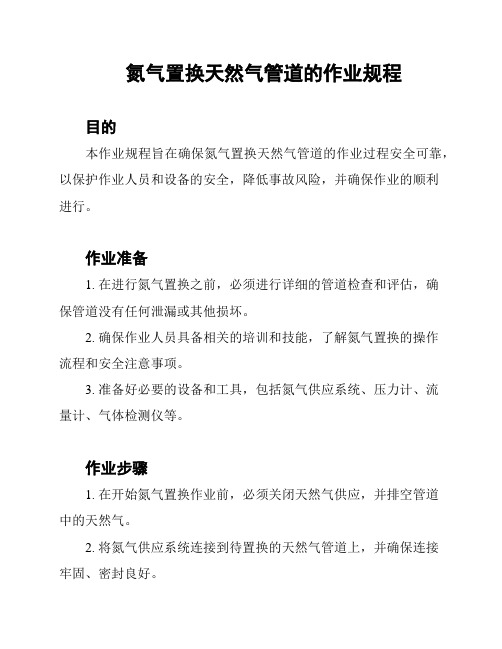 氮气置换天然气管道的作业规程

目的

本作业规程旨在确保氮气置换天然气管道的作业过程安全可靠，以保护作业人员和设备的安全，降低事故风险，并确保作业的顺利进行。

作业准备

1. 在进行氮气置换之前，必须进行详细的管道检查和评估，确保管道没有任何泄漏或其他损坏。

2. 确保作业人员具备相关的培训和技能，了解氮气置换的操作流程和安全注意事项。

3. 准备好必要的设备和工具，包括氮气供应系统、压力计、流量计、气体检测仪等。

作业步骤

1. 在开始氮气置换作业前，必须关闭天然气供应，并排空管道中的天然气。

2. 将氮气供应系统连接到待置换的天然气管道上，并确保连接牢固、密封良好。